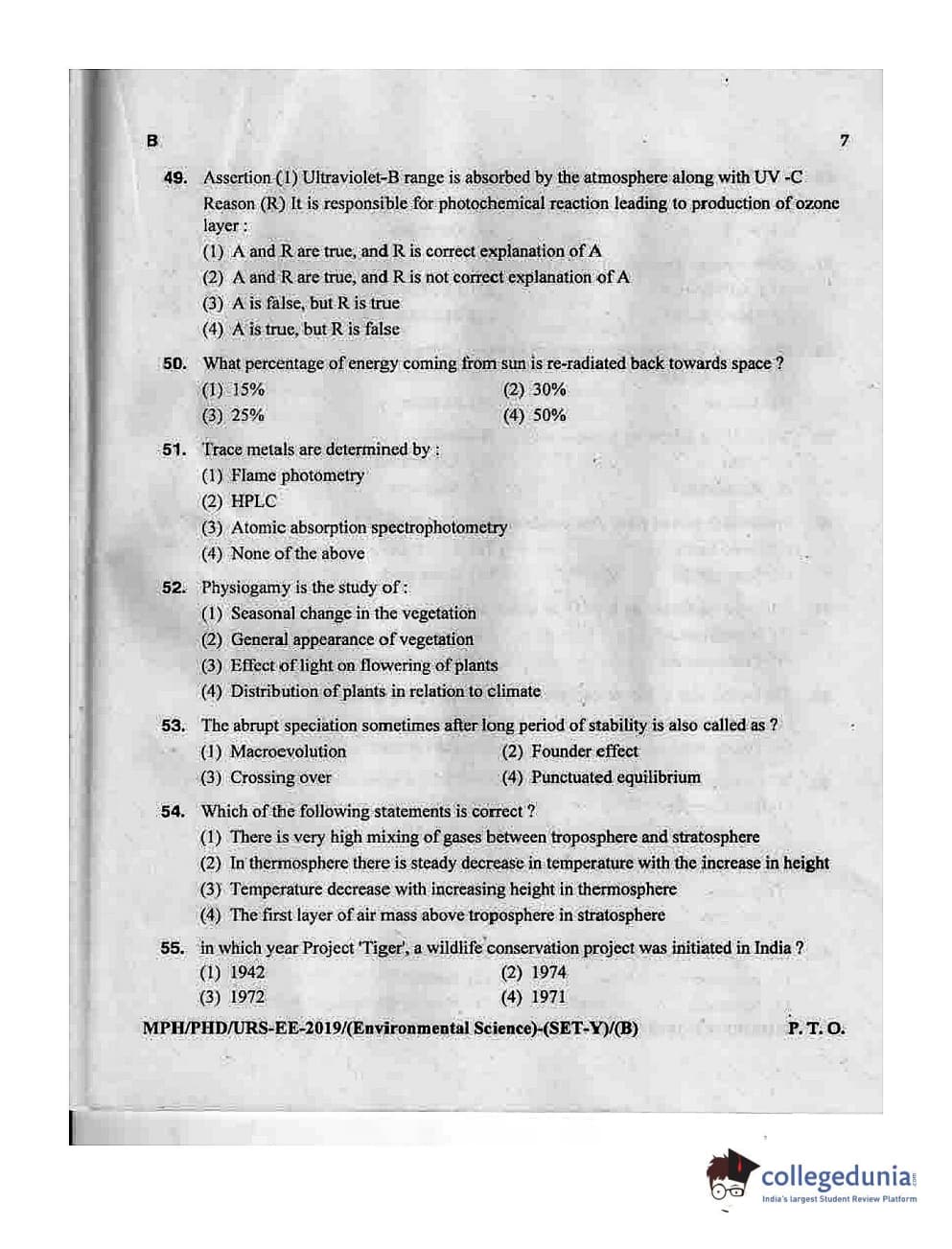 B 7

49. Assertion (1) Ultraviolet-B range is absorbed by the atmosphere along with UV -C
Reason (R) It is responsible for photochemical reaction leading to production of ozone layer :
(1) A and R are true, and R is correct explanation of A
(2) A and R are true, and R is not correct explanation of A
(3) A is false, but R is true
(4) A is true, but R is false

50. What percentage of energy coming from sun is re-radiated back towards space ?
(1) 15% (2) 30%
(3) 25% (4) 50%

51. Trace metals are determined by :
(1) Flame photometry
(2) HPLC
(3) Atomic absorption spectrophotometry
(4) None of the above

52. Physiogamy is the study of :
(1) Seasonal change in the vegetation
(2) General appearance of vegetation
(3) Effect of light on flowering of plants
(4) Distribution of plants in relation to climate

53. The abrupt speciation sometimes after long period of stability is also called as ?
(1) Macroevolution (2) Founder effect
(3) Crossing over (4) Punctuated equilibrium

54. Which of the following statements is correct ?
(1) There is very high mixing of gases between troposphere and stratosphere
(2) In thermosphere there is steady decrease in temperature with the increase in height
(3) Temperature decrease with increasing height in thermosphere
(4) The first layer of air mass above troposphere in stratosphere

55. in which year Project 'Tiger', a wildlife conservation project was initiated in India ?
(1) 1942 (2) 1974
(3) 1972 (4) 1971

MPH/PHD/URS-EE-2019/(Environmental Science)-(SET-Y)/(B) P. T. O.

collegedunia
India's largest Student Review Platform